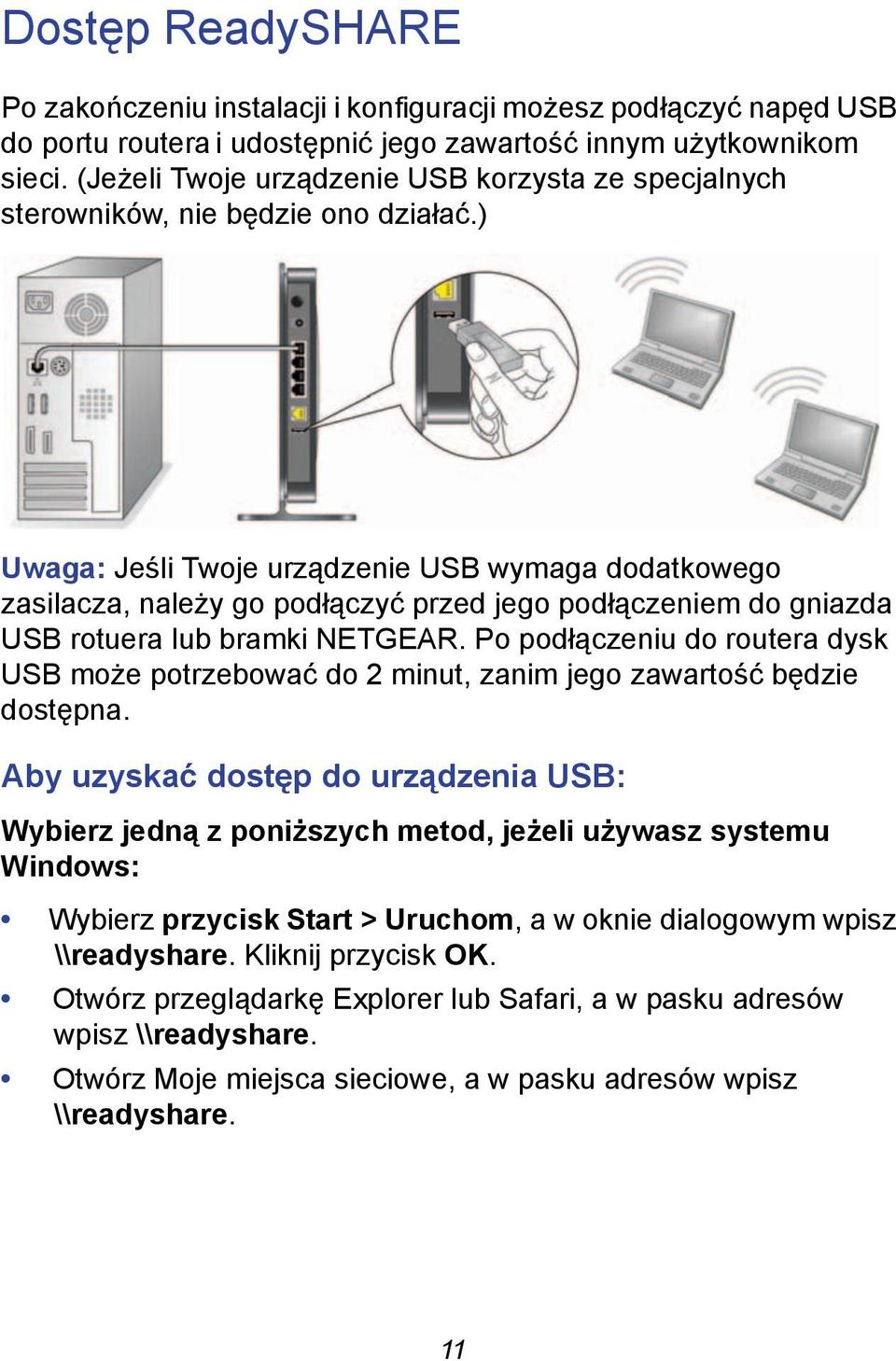 Dostęp ReadySHARE

Po zakończeniu instalacji i konfiguracji możesz podłączyć napęd USB do portu routera i udostępnić jego zawartość innym użytkownikom sieci. (Jeżeli Twoje urządzenie USB korzysta ze specjalnych sterowników, nie będzie ono działać.)

Uwaga: Jeśli Twoje urządzenie USB wymaga dodatkowego zasilacza, należy go podłączyć przed jego podłączeniem do gniazda USB rotuera lub bramki NETGEAR. Po podłączeniu do routera dysk USB może potrzebować do 2 minut, zanim jego zawartość będzie dostępna.

Aby uzyskać dostęp do urządzenia USB:

Wybierz jedną z poniższych metod, jeżeli używasz systemu Windows:

• Wybierz przycisk Start > Uruchom, a w oknie dialogowym wpisz \\readyshare. Kliknij przycisk OK.
• Otwórz przeglądarkę Explorer lub Safari, a w pasku adresów wpisz \\readyshare.
• Otwórz Moje miejsca sieciowe, a w pasku adresów wpisz \\readyshare.

11